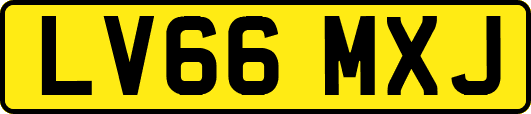 LV66 MXJ